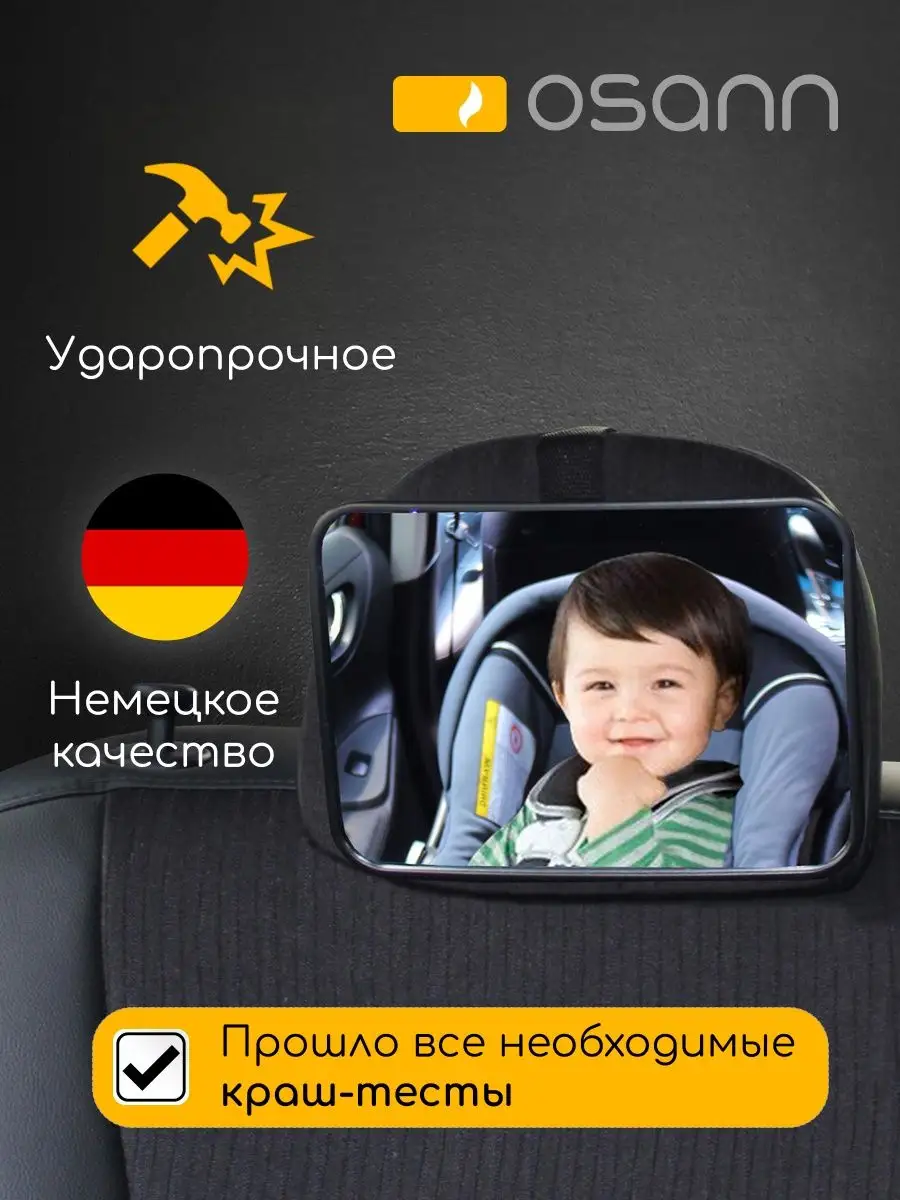 osann

Ударопрочное

Немецкое качество

Прошло все необходимые краш-тесты